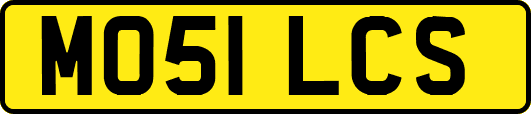 MO51 LCS